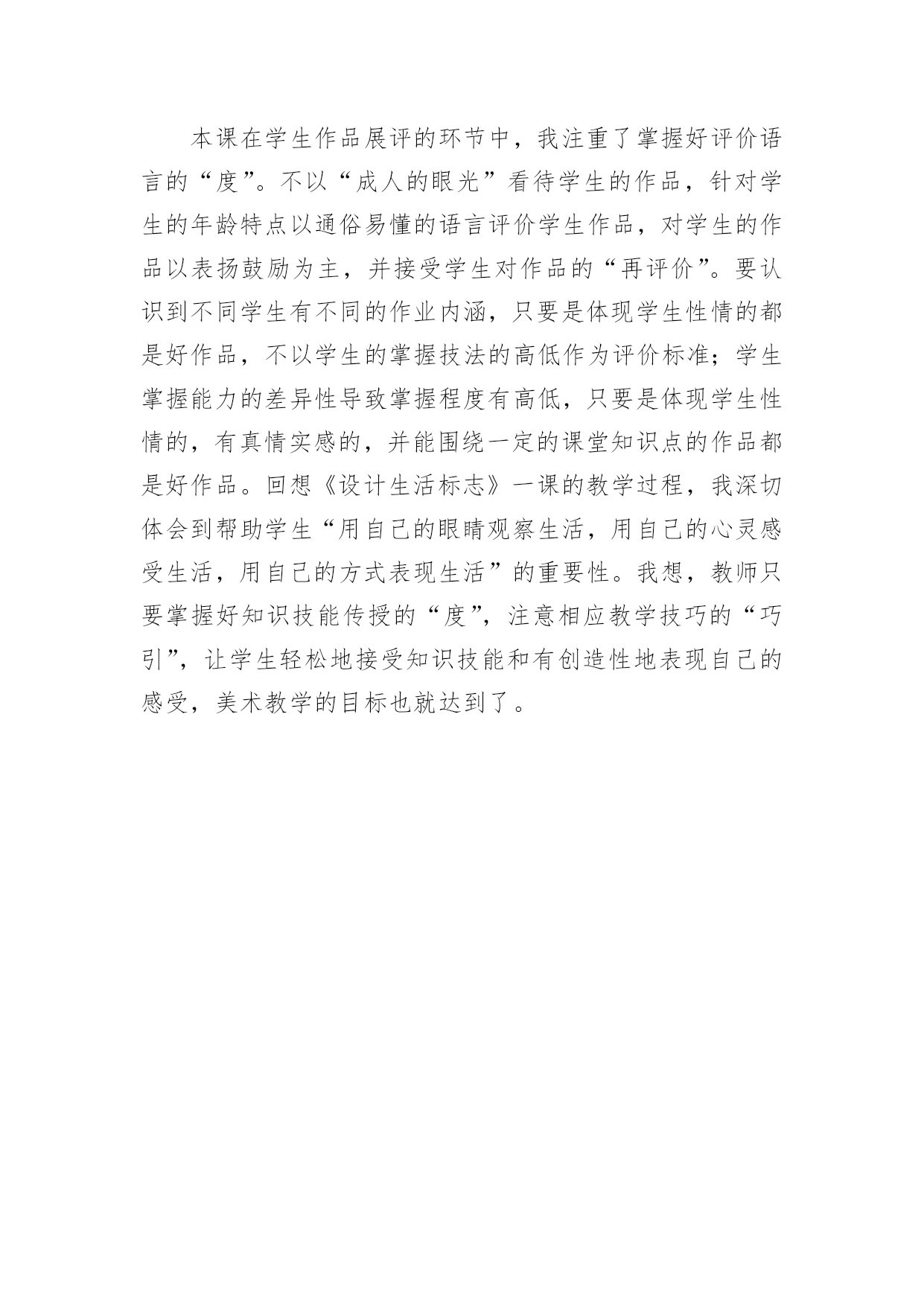 本课在学生作品展评的环节中，我注重了掌握好评价语言的“度”。不以“成人的眼光”看待学生的作品，针对学生的年龄特点以通俗易懂的语言评价学生作品，对学生的作品以表扬鼓励为主，并接受学生对作品的“再评价”。要认识到不同学生有不同的作业内涵，只要是体现学生性情的都是好作品，不以学生的掌握技法的高低作为评价标准；学生掌握能力的差异性导致掌握程度有高低，只要是体现学生性情的，有真情实感的，并能围绕一定的课堂知识点的作品都是好作品。回想《设计生活标志》一课的教学过程，我深切体会到帮助学生“用自己的眼睛观察生活，用自己的心灵感受生活，用自己的方式表现生活”的重要性。我想，教师只要掌握好知识技能传授的“度”，注意相应教学技巧的“巧引”，让学生轻松地接受知识技能和有创造性地表现自己的感受，美术教学的目标也就达到了。